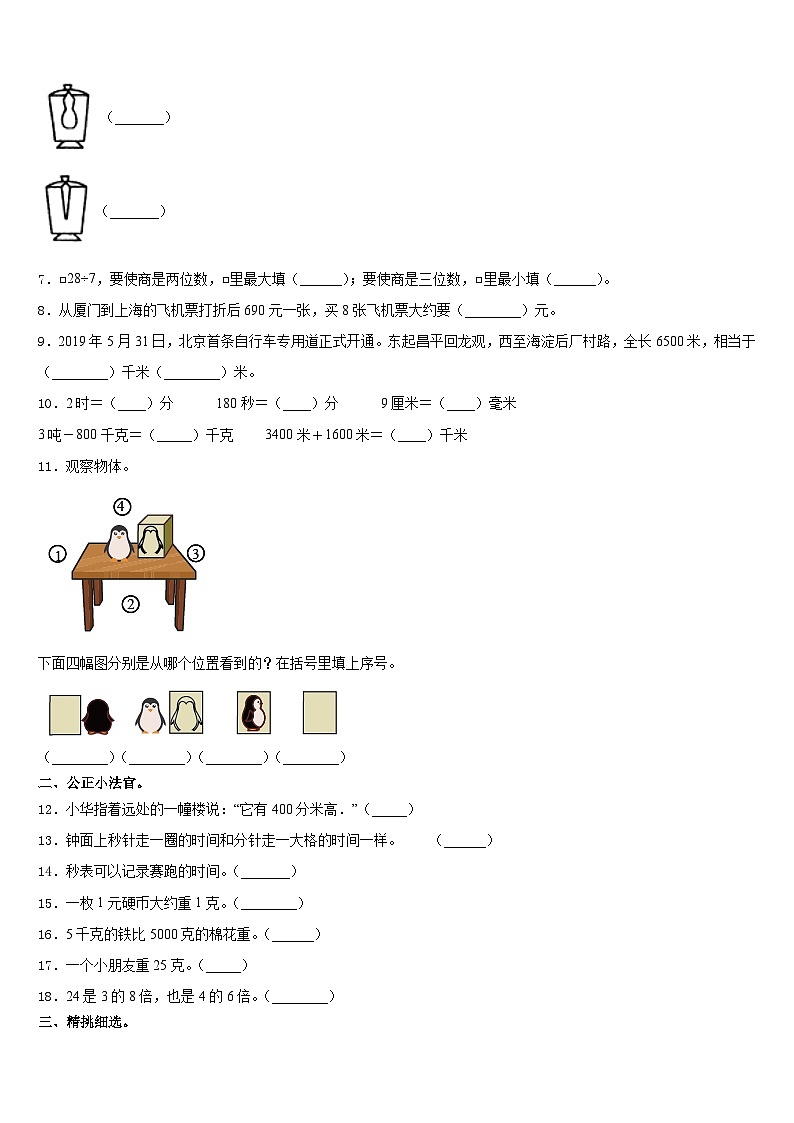 （______）

（______）

7．□28÷7，要使商是两位数，□里最大填（______）；要使商是三位数，□里最小填（______）。

8．从厦门到上海的飞机票打折后690元一张，买8张飞机票大约要（________）元。

9．2019年5月31日，北京首条自行车专用道正式开通。东起昌平回龙观，西至海淀后厂村路，全长6500米，相当于（________）千米（________）米。

10．2时＝（____）分　　180秒＝（____）分　　9厘米＝（____）毫米

3吨－800千克＝（_____）千克　　3400米＋1600米＝（____）千米

11．观察物体。

④

①

③

②

下面四幅图分别是从哪个位置看到的？在括号里填上序号。

（________）（________）（________）（________）

二、公正小法官。

12．小华指着远处的一幢楼说：“它有400分米高．”（_____）

13．钟面上秒针走一圈的时间和分针走一大格的时间一样。　　（______）

14．秒表可以记录赛跑的时间。（_______）

15．一枚1元硬币大约重1克。（________）

16．5千克的铁比5000克的棉花重。（______）

17．一个小朋友重25克。（_____）

18．24是3的8倍，也是4的6倍。（________）

三、精挑细选。